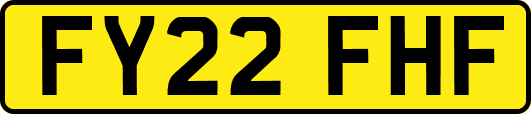 FY22 FHF